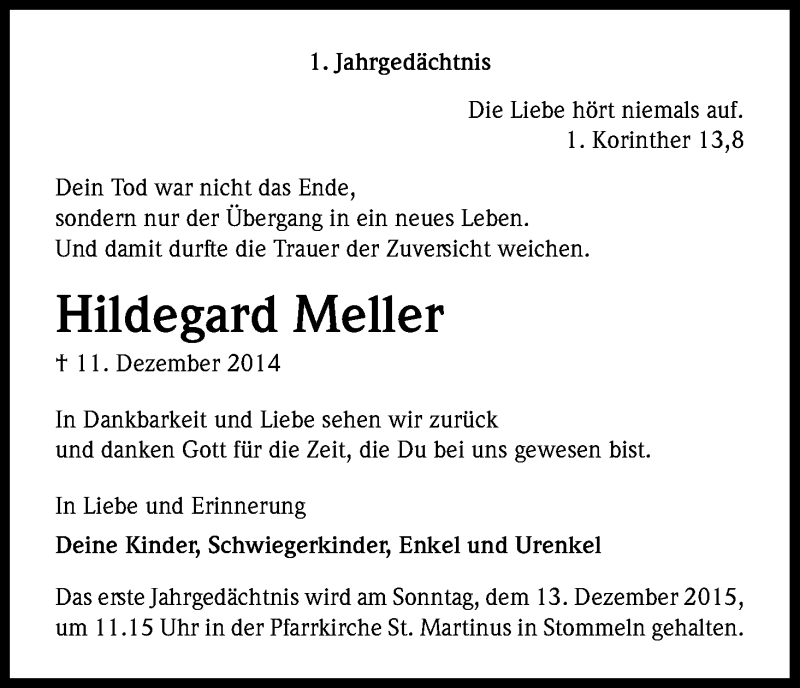 1. Jahrgedächtnis

Die Liebe hört niemals auf.
1. Korinther 13,8

Dein Tod war nicht das Ende,
sondern nur der Übergang in ein neues Leben.
Und damit durfte die Trauer der Zuversicht weichen.

Hildegard Meller

† 11. Dezember 2014

In Dankbarkeit und Liebe sehen wir zurück
und danken Gott für die Zeit, die Du bei uns gewesen bist.

In Liebe und Erinnerung

Deine Kinder, Schwiegerkinder, Enkel und Urenkel

Das erste Jahrgedächtnis wird am Sonntag, dem 13. Dezember 2015, um 11.15 Uhr in der Pfarrkirche St. Martinus in Stommeln gehalten.